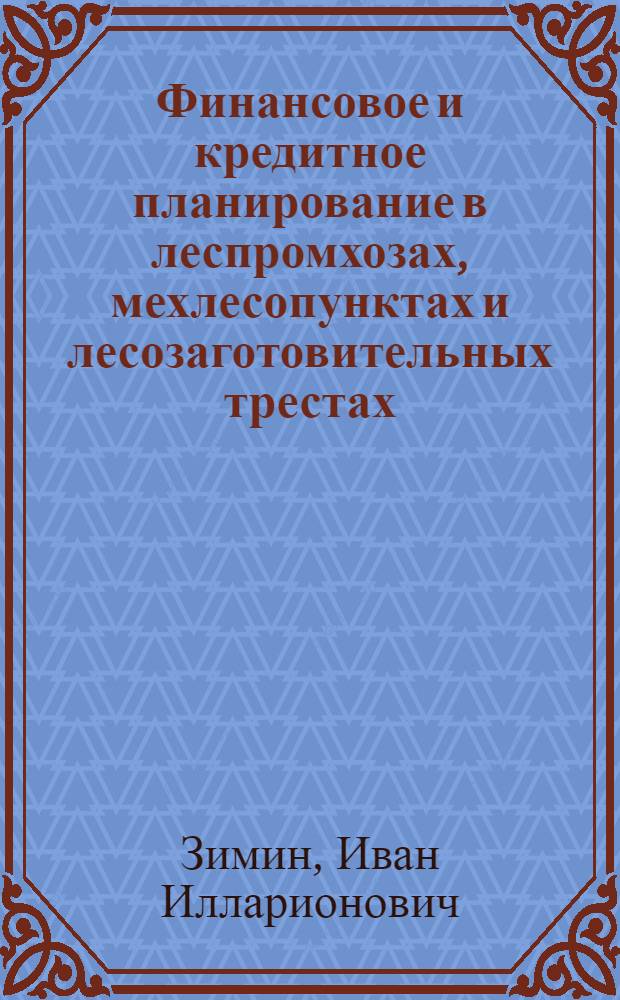 Финансовое и кредитное планирование в леспромхозах, мехлесопунктах и лесозаготовительных трестах

Зимин, Иван Илларионович